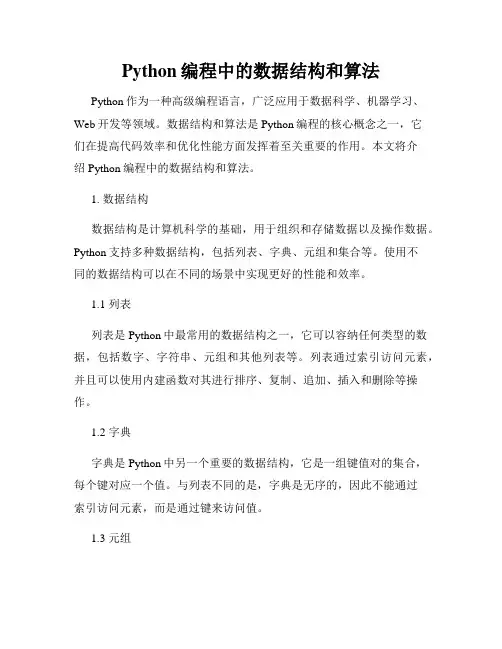 Python 编程中的数据结构和算法

Python 作为一种高级编程语言，广泛应用于数据科学、机器学习、Web 开发等领域。数据结构和算法是 Python 编程的核心概念之一，它们在提高代码效率和优化性能方面发挥着至关重要的作用。本文将介绍 Python 编程中的数据结构和算法。

1. 数据结构

数据结构是计算机科学的基础，用于组织和存储数据以及操作数据。Python 支持多种数据结构，包括列表、字典、元组和集合等。使用不同的数据结构可以在不同的场景中实现更好的性能和效率。

1.1 列表

列表是 Python 中最常用的数据结构之一，它可以容纳任何类型的数据，包括数字、字符串、元组和其他列表等。列表通过索引访问元素，并且可以使用内建函数对其进行排序、复制、追加、插入和删除等操作。

1.2 字典

字典是 Python 中另一个重要的数据结构，它是一组键值对的集合，每个键对应一个值。与列表不同的是，字典是无序的，因此不能通过索引访问元素，而是通过键来访问值。

1.3 元组